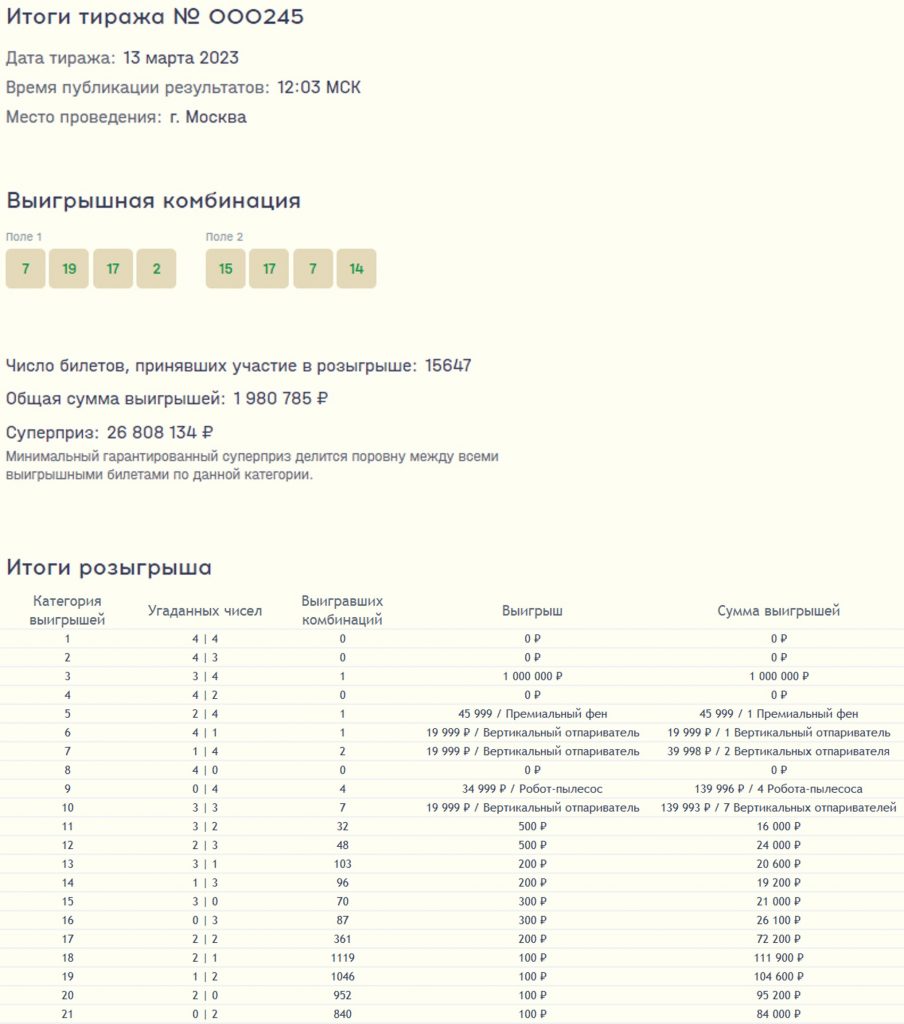 Итоги тиража № 000245

Дата тиража: 13 марта 2023

Время публикации результатов: 12:03 МСК

Место проведения: г. Москва

Выигрышная комбинация

Поле 1
7 19 17 2

Поле 2
15 17 7 14

Число билетов, принявших участие в розыгрыше: 15647

Общая сумма выигрышей: 1 980 785 ₽

Суперприз: 26 808 134 ₽
Минимальный гарантированный суперприз делится поровну между всеми выигрышными билетами по данной категории.

Итоги розыгрыша

| Категория выигрышей | Угаданных чисел | Выигравших комбинаций | Выигрыш | Сумма выигрышей |
|---|---|---|---|---|
| 1 | 4 \| 4 | 0 | 0 ₽ | 0 ₽ |
| 2 | 4 \| 3 | 0 | 0 ₽ | 0 ₽ |
| 3 | 3 \| 4 | 1 | 1 000 000 ₽ | 1 000 000 ₽ |
| 4 | 4 \| 2 | 0 | 0 ₽ | 0 ₽ |
| 5 | 2 \| 4 | 1 | 45 999 / Премиальный фен | 45 999 / 1 Премиальный фен |
| 6 | 4 \| 1 | 1 | 19 999 ₽ / Вертикальный отпариватель | 19 999 ₽ / 1 Вертикальный отпариватель |
| 7 | 1 \| 4 | 2 | 19 999 ₽ / Вертикальный отпариватель | 39 998 ₽ / 2 Вертикальных отпаривателя |
| 8 | 4 \| 0 | 0 | 0 ₽ | 0 ₽ |
| 9 | 0 \| 4 | 4 | 34 999 ₽ / Робот-пылесос | 139 996 ₽ / 4 Робота-пылесоса |
| 10 | 3 \| 3 | 7 | 19 999 ₽ / Вертикальный отпариватель | 139 993 ₽ / 7 Вертикальных отпаривателей |
| 11 | 3 \| 2 | 32 | 500 ₽ | 16 000 ₽ |
| 12 | 2 \| 3 | 48 | 500 ₽ | 24 000 ₽ |
| 13 | 3 \| 1 | 103 | 200 ₽ | 20 600 ₽ |
| 14 | 1 \| 3 | 96 | 200 ₽ | 19 200 ₽ |
| 15 | 3 \| 0 | 70 | 300 ₽ | 21 000 ₽ |
| 16 | 0 \| 3 | 87 | 300 ₽ | 26 100 ₽ |
| 17 | 2 \| 2 | 361 | 200 ₽ | 72 200 ₽ |
| 18 | 2 \| 1 | 1119 | 100 ₽ | 111 900 ₽ |
| 19 | 1 \| 2 | 1046 | 100 ₽ | 104 600 ₽ |
| 20 | 2 \| 0 | 952 | 100 ₽ | 95 200 ₽ |
| 21 | 0 \| 2 | 840 | 100 ₽ | 84 000 ₽ |